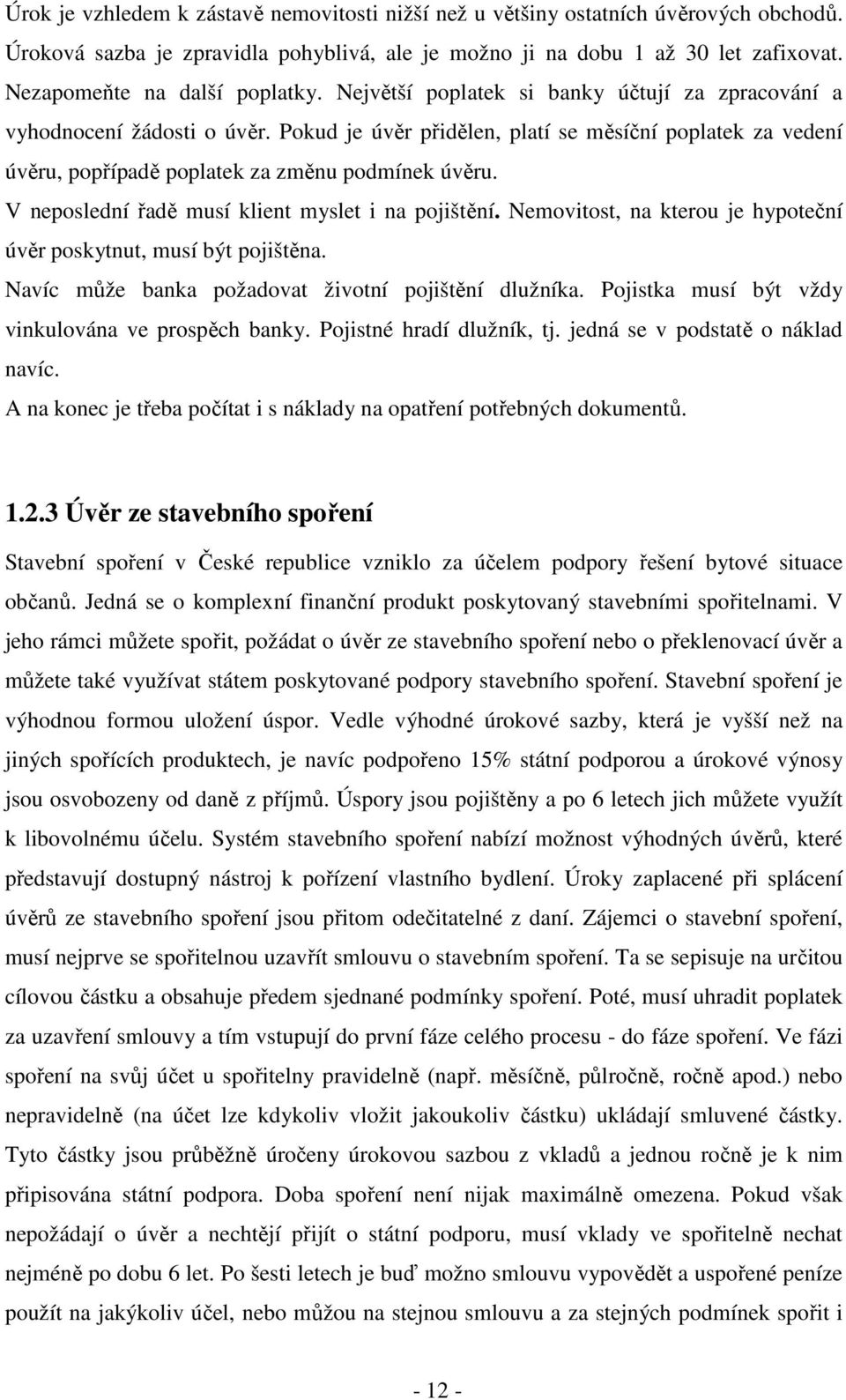 Úrok je vzhledem k zástavě nemovitosti nižší než u většiny ostatních úvěrových obchodů. Úroková sazba je zpravidla pohyblivá, ale je možno ji na dobu 1 až 30 let zafixovat. Nezapomeňte na další poplatky. Největší poplatek si banky účtují za zpracování a vyhodnocení žádosti o úvěr. Pokud je úvěr přidělen, platí se měsíční poplatek za vedení úvěru, popřípadě poplatek za změnu podmínek úvěru.

V neposlední řadě musí klient myslet i na pojištění. Nemovitost, na kterou je hypoteční úvěr poskytnut, musí být pojištěna.

Navíc může banka požadovat životní pojištění dlužníka. Pojistka musí být vždy vinkulována ve prospěch banky. Pojistné hradí dlužník, tj. jedná se v podstatě o náklad navíc.

A na konec je třeba počítat i s náklady na opatření potřebných dokumentů.

1.2.3 Úvěr ze stavebního spoření

Stavební spoření v České republice vzniklo za účelem podpory řešení bytové situace občanů. Jedná se o komplexní finanční produkt poskytovaný stavebními spořitelnami. V jeho rámci můžete spořit, požádat o úvěr ze stavebního spoření nebo o překlenovací úvěr a můžete také využívat státem poskytované podpory stavebního spoření. Stavební spoření je výhodnou formou uložení úspor. Vedle výhodné úrokové sazby, která je vyšší než na jiných spořících produktech, je navíc podpořeno 15% státní podporou a úrokové výnosy jsou osvobozeny od daně z příjmů. Úspory jsou pojištěny a po 6 letech jich můžete využít k libovolnému účelu. Systém stavebního spoření nabízí možnost výhodných úvěrů, které představují dostupný nástroj k pořízení vlastního bydlení. Úroky zaplacené při splácení úvěrů ze stavebního spoření jsou přitom odečitatelné z daní. Zájemci o stavební spoření, musí nejprve se spořitelnou uzavřít smlouvu o stavebním spoření. Ta se sepisuje na určitou cílovou částku a obsahuje předem sjednané podmínky spoření. Poté, musí uhradit poplatek za uzavření smlouvy a tím vstupují do první fáze celého procesu - do fáze spoření. Ve fázi spoření na svůj účet u spořitelny pravidelně (např. měsíčně, půlročně, ročně apod.) nebo nepravidelně (na účet lze kdykoliv vložit jakoukoliv částku) ukládají smluvené částky. Tyto částky jsou průběžně úročeny úrokovou sazbou z vkladů a jednou ročně je k nim připisována státní podpora. Doba spoření není nijak maximálně omezena. Pokud však nepožádají o úvěr a nechtějí přijít o státní podporu, musí vklady ve spořitelně nechat nejméně po dobu 6 let. Po šesti letech je buď možno smlouvu vypovědět a uspořené peníze použít na jakýkoliv účel, nebo můžou na stejnou smlouvu a za stejných podmínek spořit i

- 12 -